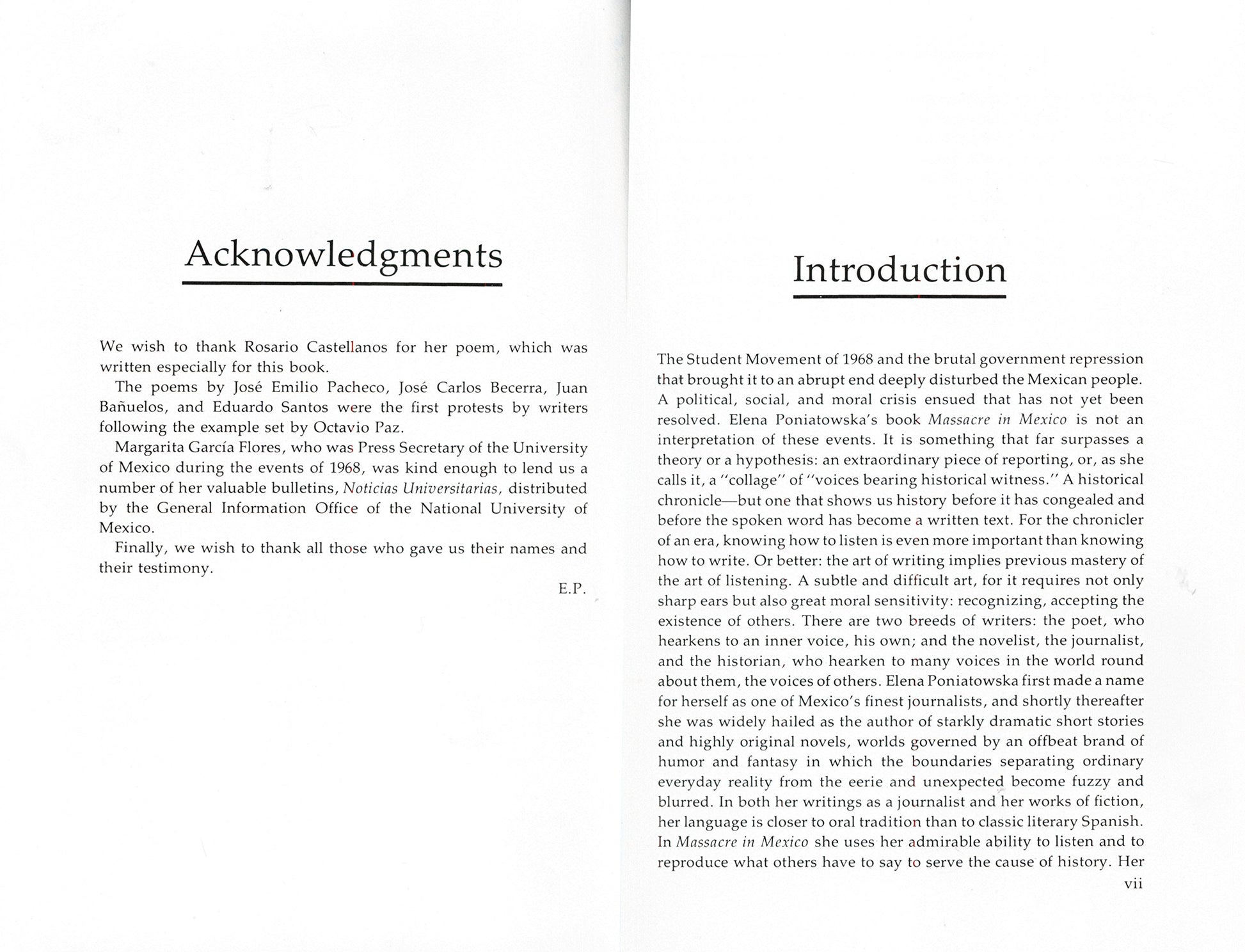 Acknowledgments

We wish to thank Rosario Castellanos for her poem, which was written especially for this book.

The poems by José Emilio Pacheco, José Carlos Becerra, Juan Bañuelos, and Eduardo Santos were the first protests by writers following the example set by Octavio Paz.

Margarita García Flores, who was Press Secretary of the University of Mexico during the events of 1968, was kind enough to lend us a number of her valuable bulletins, Noticias Universitarias, distributed by the General Information Office of the National University of Mexico.

Finally, we wish to thank all those who gave us their names and their testimony.

E.P.

Introduction

The Student Movement of 1968 and the brutal government repression that brought it to an abrupt end deeply disturbed the Mexican people. A political, social, and moral crisis ensued that has not yet been resolved. Elena Poniatowska's book Massacre in Mexico is not an interpretation of these events. It is something that far surpasses a theory or a hypothesis: an extraordinary piece of reporting, or, as she calls it, a "collage" of "voices bearing historical witness." A historical chronicle—but one that shows us history before it has congealed and before the spoken word has become a written text. For the chronicler of an era, knowing how to listen is even more important than knowing how to write. Or better: the art of writing implies previous mastery of the art of listening. A subtle and difficult art, for it requires not only sharp ears but also great moral sensitivity: recognizing, accepting the existence of others. There are two breeds of writers: the poet, who hearkens to an inner voice, his own; and the novelist, the journalist, and the historian, who hearken to many voices in the world round about them, the voices of others. Elena Poniatowska first made a name for herself as one of Mexico's finest journalists, and shortly thereafter she was widely hailed as the author of starkly dramatic short stories and highly original novels, worlds governed by an offbeat brand of humor and fantasy in which the boundaries separating ordinary everyday reality from the eerie and unexpected become fuzzy and blurred. In both her writings as a journalist and her works of fiction, her language is closer to oral tradition than to classic literary Spanish. In Massacre in Mexico she uses her admirable ability to listen and to reproduce what others have to say to serve the cause of history. Her

vii